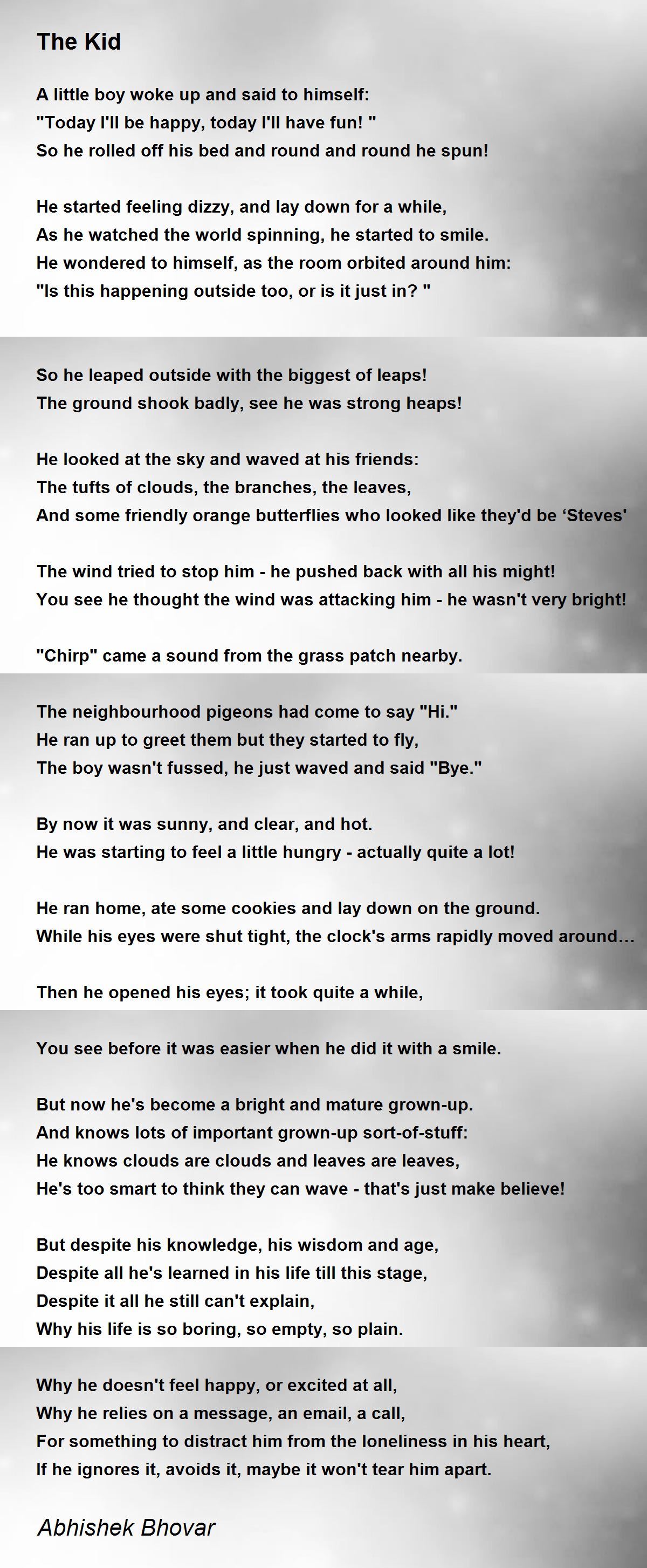 The Kid

A little boy woke up and said to himself:
"Today I'll be happy, today I'll have fun! "
So he rolled off his bed and round and round he spun!

He started feeling dizzy, and lay down for a while,
As he watched the world spinning, he started to smile.
He wondered to himself, as the room orbited around him:
"Is this happening outside too, or is it just in? "

So he leaped outside with the biggest of leaps!
The ground shook badly, see he was strong heaps!

He looked at the sky and waved at his friends:
The tufts of clouds, the branches, the leaves,
And some friendly orange butterflies who looked like they'd be ‘Steves'

The wind tried to stop him - he pushed back with all his might!
You see he thought the wind was attacking him - he wasn't very bright!

"Chirp" came a sound from the grass patch nearby.

The neighbourhood pigeons had come to say "Hi."
He ran up to greet them but they started to fly,
The boy wasn't fussed, he just waved and said "Bye."

By now it was sunny, and clear, and hot.
He was starting to feel a little hungry - actually quite a lot!

He ran home, ate some cookies and lay down on the ground.
While his eyes were shut tight, the clock's arms rapidly moved around…

Then he opened his eyes; it took quite a while,

You see before it was easier when he did it with a smile.

But now he's become a bright and mature grown-up.
And knows lots of important grown-up sort-of-stuff:
He knows clouds are clouds and leaves are leaves,
He's too smart to think they can wave - that's just make believe!

But despite his knowledge, his wisdom and age,
Despite all he's learned in his life till this stage,
Despite it all he still can't explain,
Why his life is so boring, so empty, so plain.

Why he doesn't feel happy, or excited at all,
Why he relies on a message, an email, a call,
For something to distract him from the loneliness in his heart,
If he ignores it, avoids it, maybe it won't tear him apart.

Abhishek Bhovar